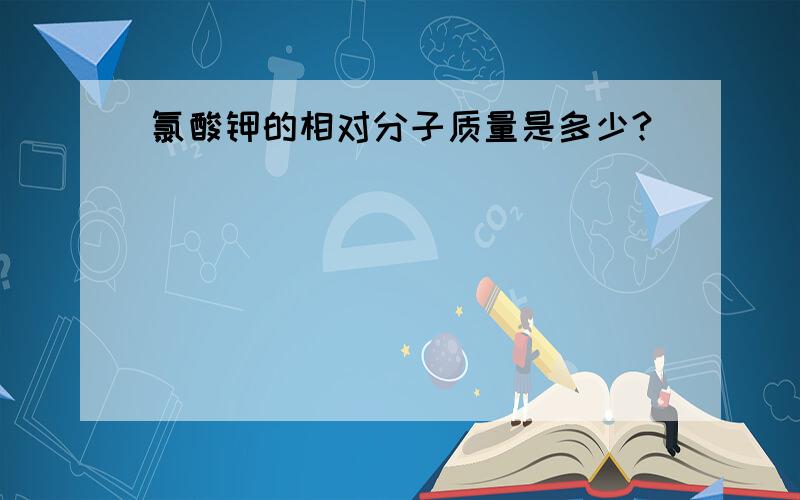 氯酸钾的相对分子质量是多少?